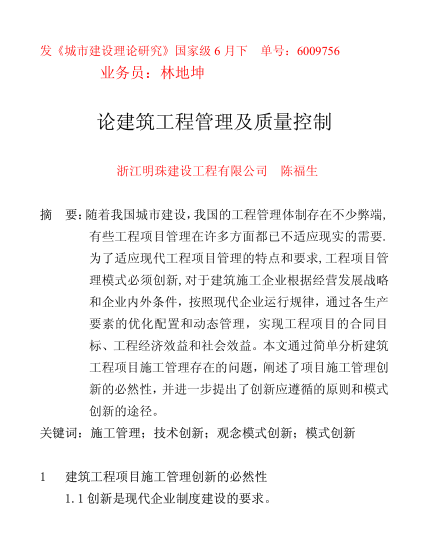 发《城市建设理论研究》国家级 6 月下　单号：6009756
业务员：林地坤

论建筑工程管理及质量控制

浙江明珠建设工程有限公司　陈福生

摘　要：随着我国城市建设，我国的工程管理体制存在不少弊端，有些工程项目管理在许多方面都已不适应现实的需要．为了适应现代工程项目管理的特点和要求，工程项目管理模式必须创新，对于建筑施工企业根据经营发展战略和企业内外条件，按照现代企业运行规律，通过各生产要素的优化配置和动态管理，实现工程项目的合同目标、工程经济效益和社会效益。本文通过简单分析建筑工程项目施工管理存在的问题，阐述了项目施工管理创新的必然性，并进一步提出了创新应遵循的原则和模式创新的途径。

关键词：施工管理；技术创新；观念模式创新；模式创新

1　建筑工程项目施工管理创新的必然性

1.1 创新是现代企业制度建设的要求。